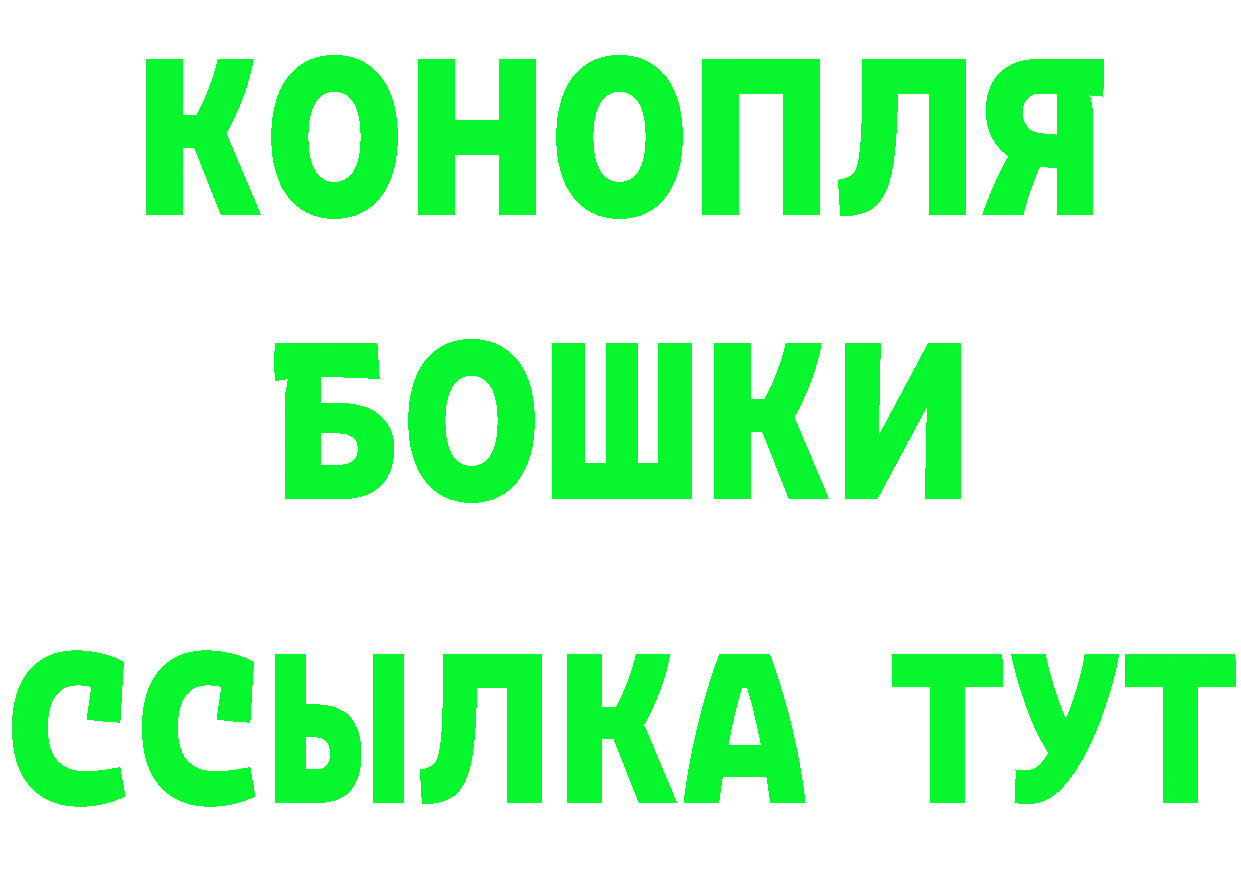 КОНОПЛЯ
БОШКИ
ССЫЛКА ТУТ